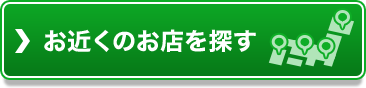 お近くのお店を探す